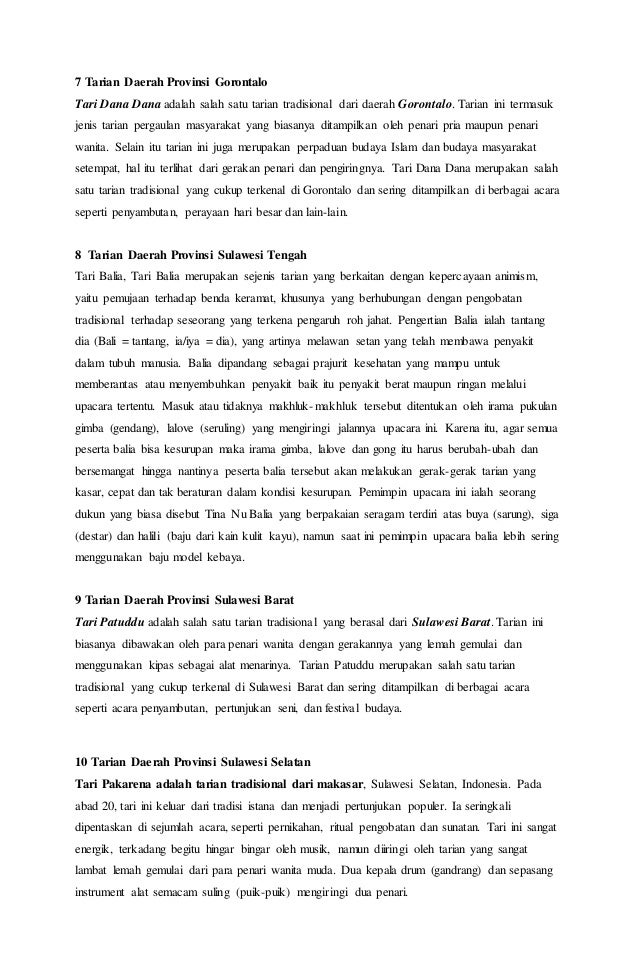 7 Tarian Daerah Provinsi Gorontalo

Tari Dana Dana adalah salah satu tarian tradisional dari daerah Gorontalo. Tarian ini termasuk jenis tarian pergaulan masyarakat yang biasanya ditampilkan oleh penari pria maupun penari wanita. Selain itu tarian ini juga merupakan perpaduan budaya Islam dan budaya masyarakat setempat, hal itu terlihat dari gerakan penari dan pengiringnya. Tari Dana Dana merupakan salah satu tarian tradisional yang cukup terkenal di Gorontalo dan sering ditampilkan di berbagai acara seperti penyambutan, perayaan hari besar dan lain-lain.

8 Tarian Daerah Provinsi Sulawesi Tengah

Tari Balia, Tari Balia merupakan sejenis tarian yang berkaitan dengan kepercayaan animism, yaitu pemujaan terhadap benda keramat, khusunya yang berhubungan dengan pengobatan tradisional terhadap seseorang yang terkena pengaruh roh jahat. Pengertian Balia ialah tantang dia (Bali = tantang, ia/iya = dia), yang artinya melawan setan yang telah membawa penyakit dalam tubuh manusia. Balia dipandang sebagai prajurit kesehatan yang mampu untuk memberantas atau menyembuhkan penyakit baik itu penyakit berat maupun ringan melalui upacara tertentu. Masuk atau tidaknya makhluk-makhluk tersebut ditentukan oleh irama pukulan gimba (gendang), lalove (seruling) yang mengiringi jalannya upacara ini. Karena itu, agar semua peserta balia bisa kesurupan maka irama gimba, lalove dan gong itu harus berubah-ubah dan bersemangat hingga nantinya peserta balia tersebut akan melakukan gerak-gerak tarian yang kasar, cepat dan tak beraturan dalam kondisi kesurupan. Pemimpin upacara ini ialah seorang dukun yang biasa disebut Tina Nu Balia yang berpakaian seragam terdiri atas buya (sarung), siga (destar) dan halili (baju dari kain kulit kayu), namun saat ini pemimpin upacara balia lebih sering menggunakan baju model kebaya.

9 Tarian Daerah Provinsi Sulawesi Barat

Tari Patuddu adalah salah satu tarian tradisional yang berasal dari Sulawesi Barat. Tarian ini biasanya dibawakan oleh para penari wanita dengan gerakannya yang lemah gemulai dan menggunakan kipas sebagai alat menarinya. Tarian Patuddu merupakan salah satu tarian tradisional yang cukup terkenal di Sulawesi Barat dan sering ditampilkan di berbagai acara seperti acara penyambutan, pertunjukan seni, dan festival budaya.

10 Tarian Daerah Provinsi Sulawesi Selatan

Tari Pakarena adalah tarian tradisional dari makasar, Sulawesi Selatan, Indonesia. Pada abad 20, tari ini keluar dari tradisi istana dan menjadi pertunjukan populer. Ia seringkali dipentaskan di sejumlah acara, seperti pernikahan, ritual pengobatan dan sunatan. Tari ini sangat energik, terkadang begitu hingar bingar oleh musik, namun diiringi oleh tarian yang sangat lambat lemah gemulai dari para penari wanita muda. Dua kepala drum (gandrang) dan sepasang instrument alat semacam suling (puik-puik) mengiringi dua penari.